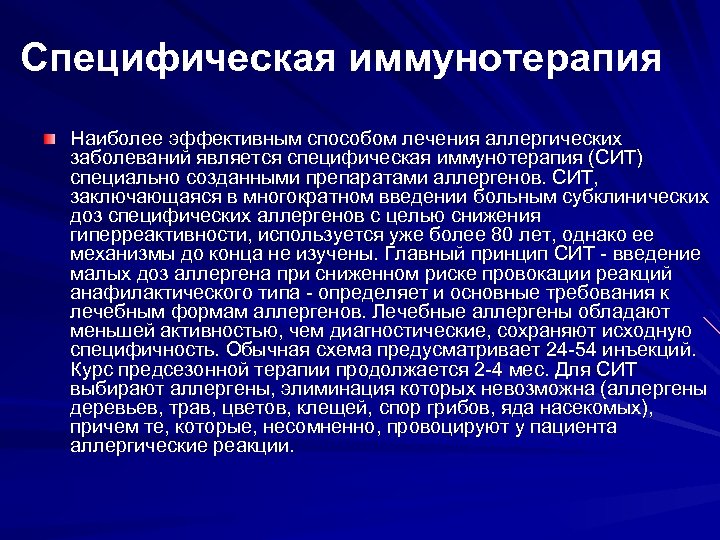 Специфическая иммунотерапия

Наиболее эффективным способом лечения аллергических заболеваний является специфическая иммунотерапия (СИТ) специально созданными препаратами аллергенов. СИТ, заключающаяся в многократном введении больным субклинических доз специфических аллергенов с целью снижения гиперреактивности, используется уже более 80 лет, однако ее механизмы до конца не изучены. Главный принцип СИТ - введение малых доз аллергена при сниженном риске провокации реакций анафилактического типа - определяет и основные требования к лечебным формам аллергенов. Лечебные аллергены обладают меньшей активностью, чем диагностические, сохраняют исходную специфичность. Обычная схема предусматривает 24-54 инъекций. Курс предсезонной терапии продолжается 2-4 мес. Для СИТ выбирают аллергены, элиминация которых невозможна (аллергены деревьев, трав, цветов, клещей, спор грибов, яда насекомых), причем те, которые, несомненно, провоцируют у пациента аллергические реакции.